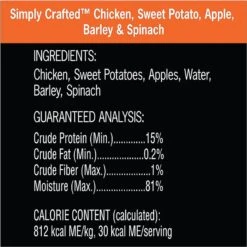 Simply Crafted™ Chicken, Sweet Potato, Apple, Barley & Spinach

INGREDIENTS:
Chicken, Sweet Potatoes, Apples, Water, Barley, Spinach

GUARANTEED ANALYSIS:
Crude Protein (Min.).............15%
Crude Fat (Min.)....................0.2%
Crude Fiber (Max.)..................1%
Moisture (Max.)....................81%

CALORIE CONTENT (calculated):
812 kcal ME/kg, 30 kcal ME/serving